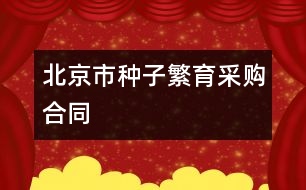 北京市种子繁育采购合同